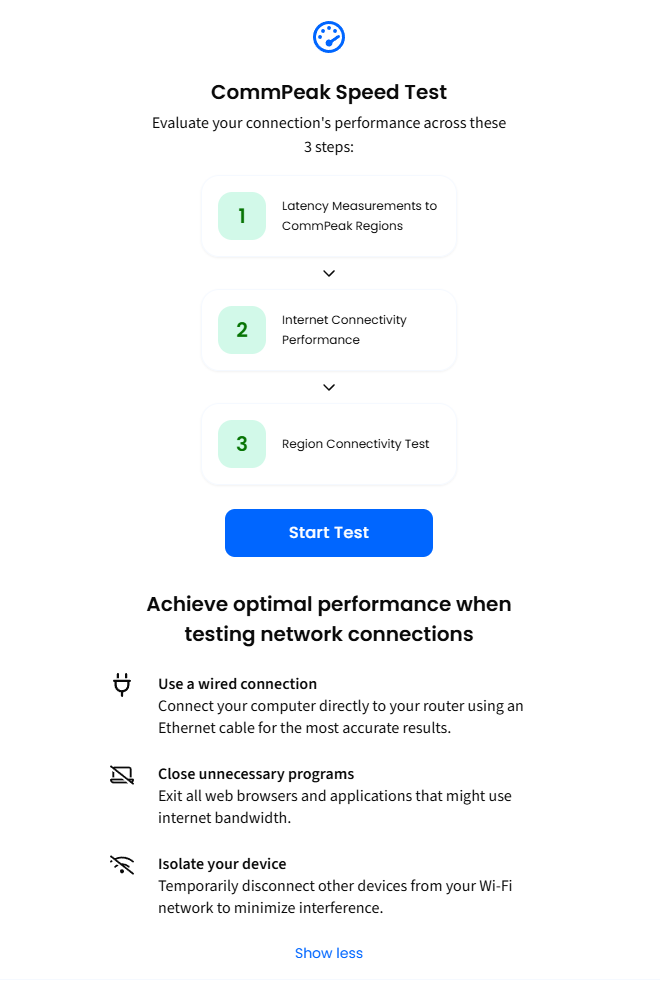 CommPeak Speed Test

Evaluate your connection's performance across these 3 steps:

1
Latency Measurements to CommPeak Regions

2
Internet Connectivity Performance

3
Region Connectivity Test

Start Test

Achieve optimal performance when testing network connections

Use a wired connection
Connect your computer directly to your router using an Ethernet cable for the most accurate results.

Close unnecessary programs
Exit all web browsers and applications that might use internet bandwidth.

Isolate your device
Temporarily disconnect other devices from your Wi-Fi network to minimize interference.

Show less